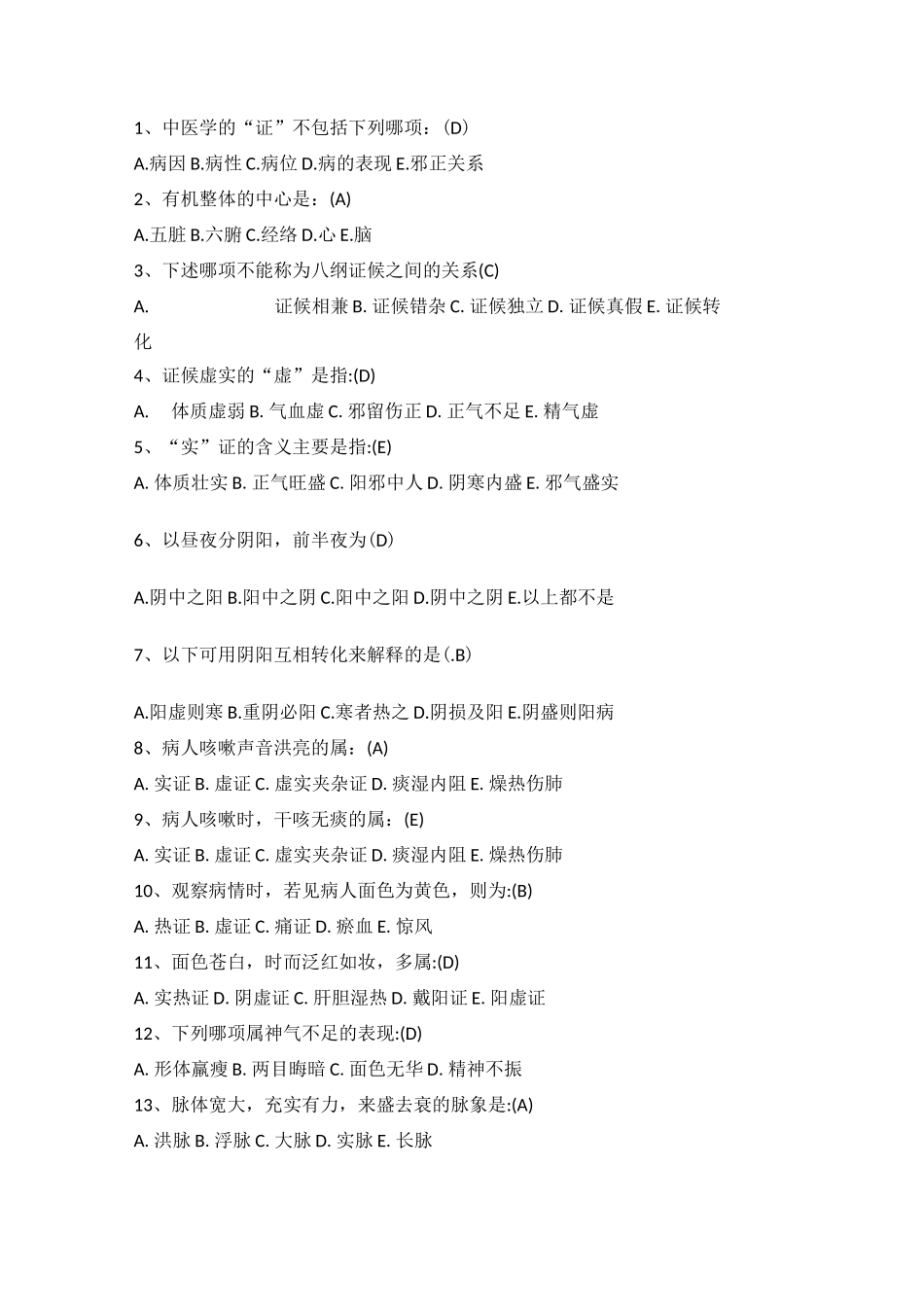 1、中医学的“证”不包括下列哪项：(D)

A.病因 B.病性 C.病位 D.病的表现 E.邪正关系

2、有机整体的中心是：(A)

A.五脏 B.六腑 C.经络 D.心 E.脑

3、下述哪项不能称为八纲证候之间的关系(C)

A. 证候相兼 B. 证候错杂 C. 证候独立 D. 证候真假 E. 证候转化

4、证候虚实的“虚”是指:(D)

A. 体质虚弱 B. 气血虚 C. 邪留伤正 D. 正气不足 E. 精气虚

5、“实”证的含义主要是指:(E)

A. 体质壮实 B. 正气旺盛 C. 阳邪中人 D. 阴寒内盛 E. 邪气盛实

6、以昼夜分阴阳，前半夜为(D)

A.阴中之阳 B.阳中之阴 C.阳中之阳 D.阴中之阴 E.以上都不是

7、以下可用阴阳互相转化来解释的是(.B)

A.阳虚则寒 B.重阴必阳 C.寒者热之 D.阴损及阳 E.阴盛则阳病

8、病人咳嗽声音洪亮的属：(A)

A. 实证 B. 虚证 C. 虚实夹杂证 D. 痰湿内阻 E. 燥热伤肺

9、病人咳嗽时，干咳无痰的属：(E)

A. 实证 B. 虚证 C. 虚实夹杂证 D. 痰湿内阻 E. 燥热伤肺

10、观察病情时，若见病人面色为黄色，则为:(B)

A. 热证 B. 虚证 C. 痛证 D. 瘀血 E. 惊风

11、面色苍白，时而泛红如妆，多属:(D)

A. 实热证 D. 阴虚证 C. 肝胆湿热 D. 戴阳证 E. 阳虚证

12、下列哪项属神气不足的表现:(D)

A. 形体羸瘦 B. 两目晦暗 C. 面色无华 D. 精神不振

13、脉体宽大，充实有力，来盛去衰的脉象是:(A)

A. 洪脉 B. 浮脉 C. 大脉 D. 实脉 E. 长脉